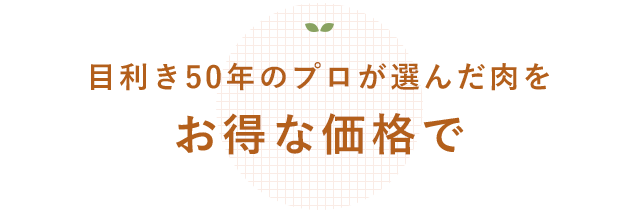 目利き50年のプロが選んだ肉を
お得な価格で